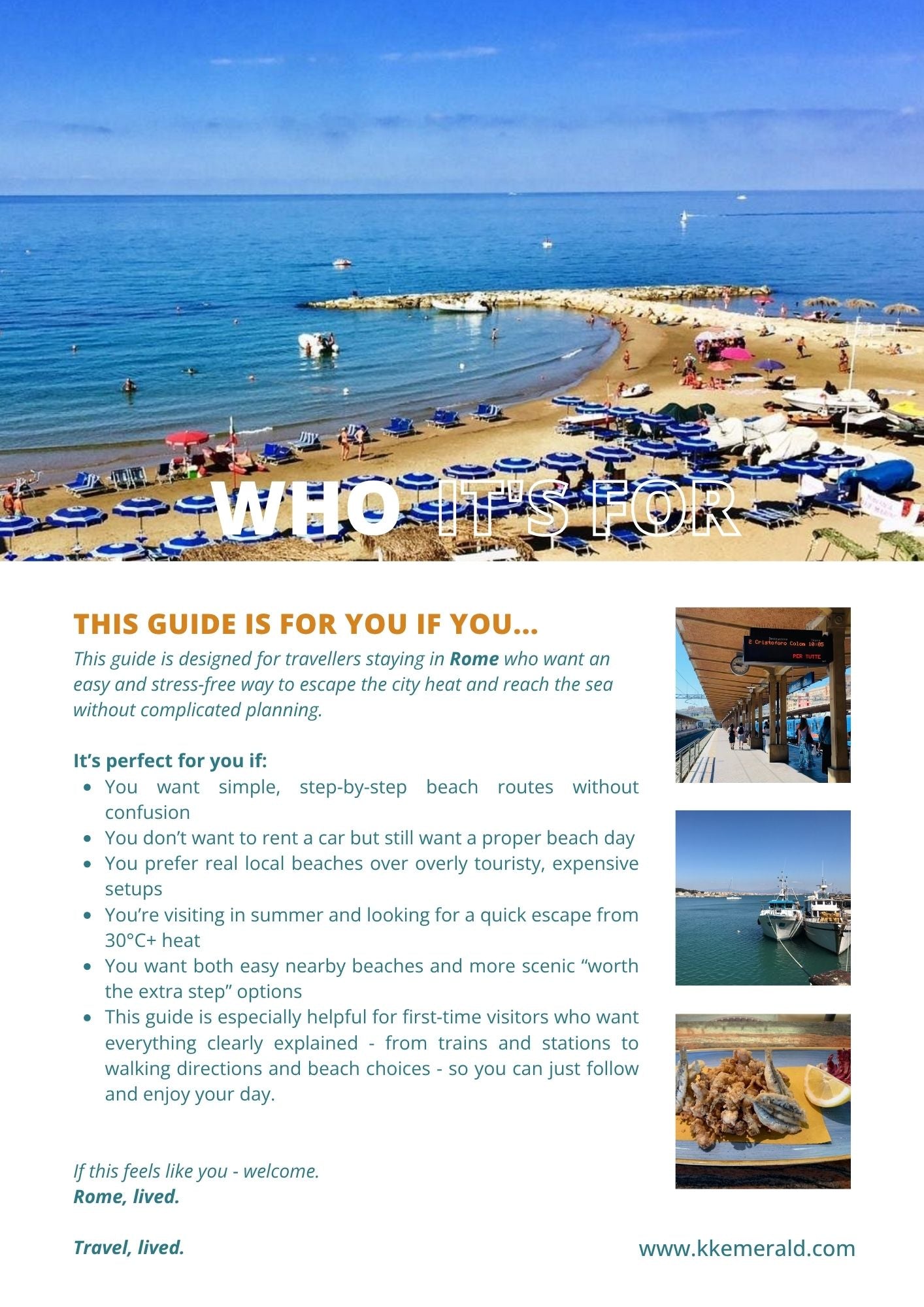 WHO IT'S FOR

THIS GUIDE IS FOR YOU IF YOU...

This guide is designed for travellers staying in Rome who want an easy and stress-free way to escape the city heat and reach the sea without complicated planning.

It's perfect for you if:

• You want simple, step-by-step beach routes without confusion
• You don't want to rent a car but still want a proper beach day
• You prefer real local beaches over overly touristy, expensive setups
• You're visiting in summer and looking for a quick escape from 30°C+ heat
• You want both easy nearby beaches and more scenic "worth the extra step" options
• This guide is especially helpful for first-time visitors who want everything clearly explained - from trains and stations to walking directions and beach choices - so you can just follow and enjoy your day.

If this feels like you - welcome.
Rome, lived.

Travel, lived.

www.kkemerald.com